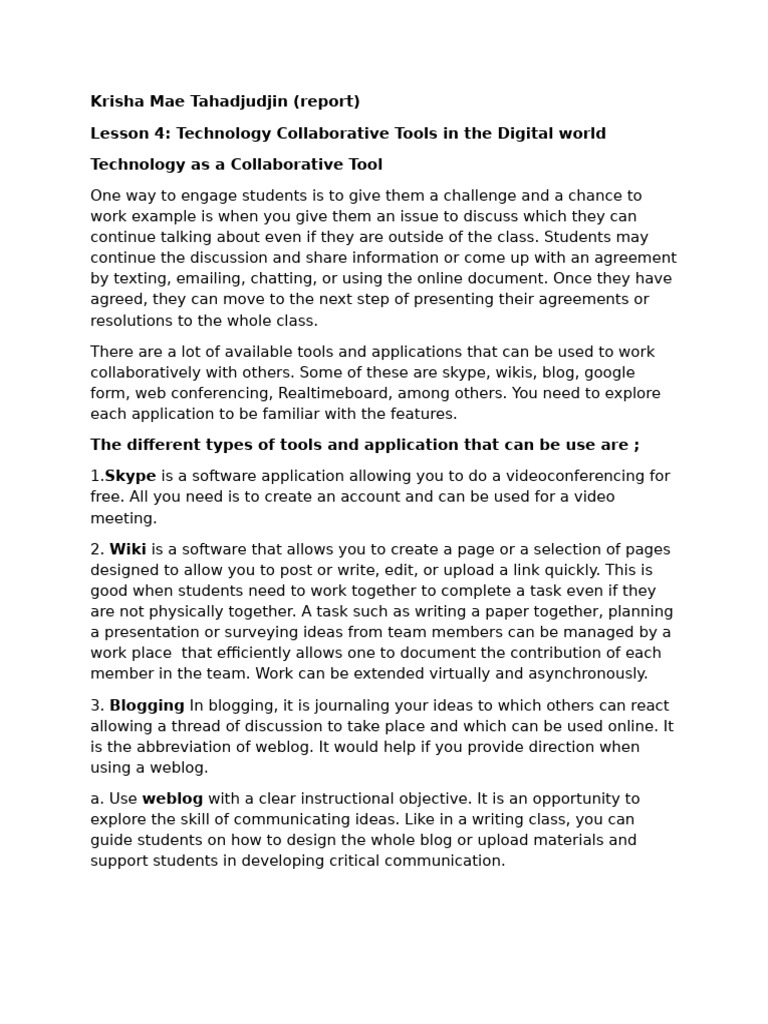 Krisha Mae Tahadjudjin (report)

Lesson 4: Technology Collaborative Tools in the Digital world

Technology as a Collaborative Tool

One way to engage students is to give them a challenge and a chance to work example is when you give them an issue to discuss which they can continue talking about even if they are outside of the class. Students may continue the discussion and share information or come up with an agreement by texting, emailing, chatting, or using the online document. Once they have agreed, they can move to the next step of presenting their agreements or resolutions to the whole class.

There are a lot of available tools and applications that can be used to work collaboratively with others. Some of these are skype, wikis, blog, google form, web conferencing, Realtimeboard, among others. You need to explore each application to be familiar with the features.

The different types of tools and application that can be use are ;

1.Skype is a software application allowing you to do a videoconferencing for free. All you need is to create an account and can be used for a video meeting.

2. Wiki is a software that allows you to create a page or a selection of pages designed to allow you to post or write, edit, or upload a link quickly. This is good when students need to work together to complete a task even if they are not physically together. A task such as writing a paper together, planning a presentation or surveying ideas from team members can be managed by a work place that efficiently allows one to document the contribution of each member in the team. Work can be extended virtually and asynchronously.

3. Blogging In blogging, it is journaling your ideas to which others can react allowing a thread of discussion to take place and which can be used online. It is the abbreviation of weblog. It would help if you provide direction when using a weblog.

a. Use weblog with a clear instructional objective. It is an opportunity to explore the skill of communicating ideas. Like in a writing class, you can guide students on how to design the whole blog or upload materials and support students in developing critical communication.